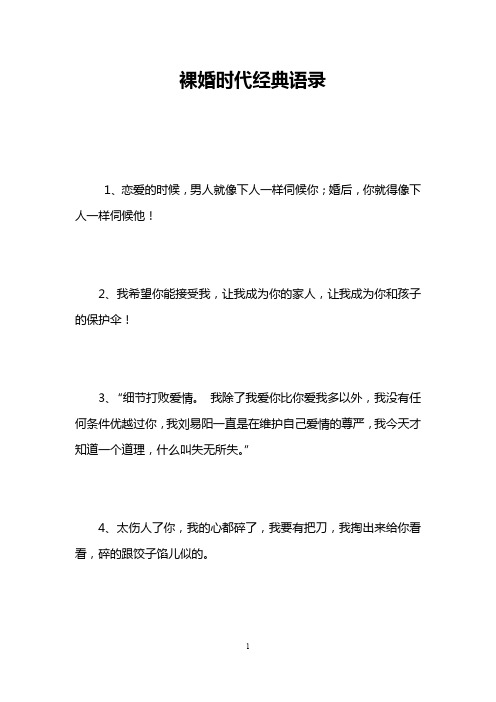 裸婚时代经典语录

1、恋爱的时候，男人就像下人一样伺候你；婚后，你就得像下人一样伺候他！

2、我希望你能接受我，让我成为你的家人，让我成为你和孩子的保护伞！

3、“细节打败爱情。 我除了我爱你比你爱我多以外，我没有任何条件优越过你，我刘易阳一直是在维护自己爱情的尊严，我今天才知道一个道理，什么叫失无所失。”

4、太伤人了你，我的心都碎了，我要有把刀，我掏出来给你看看，碎的跟饺子馅儿似的。

1